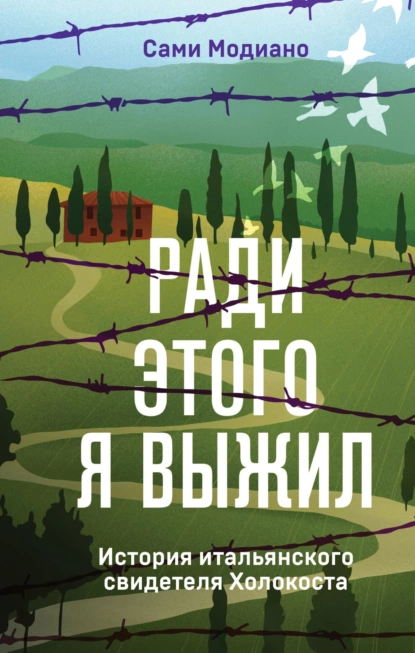 Сами Модиано

РАДИ ЭТОГО Я ВЫЖИЛ

История итальянского свидетеля Холокоста